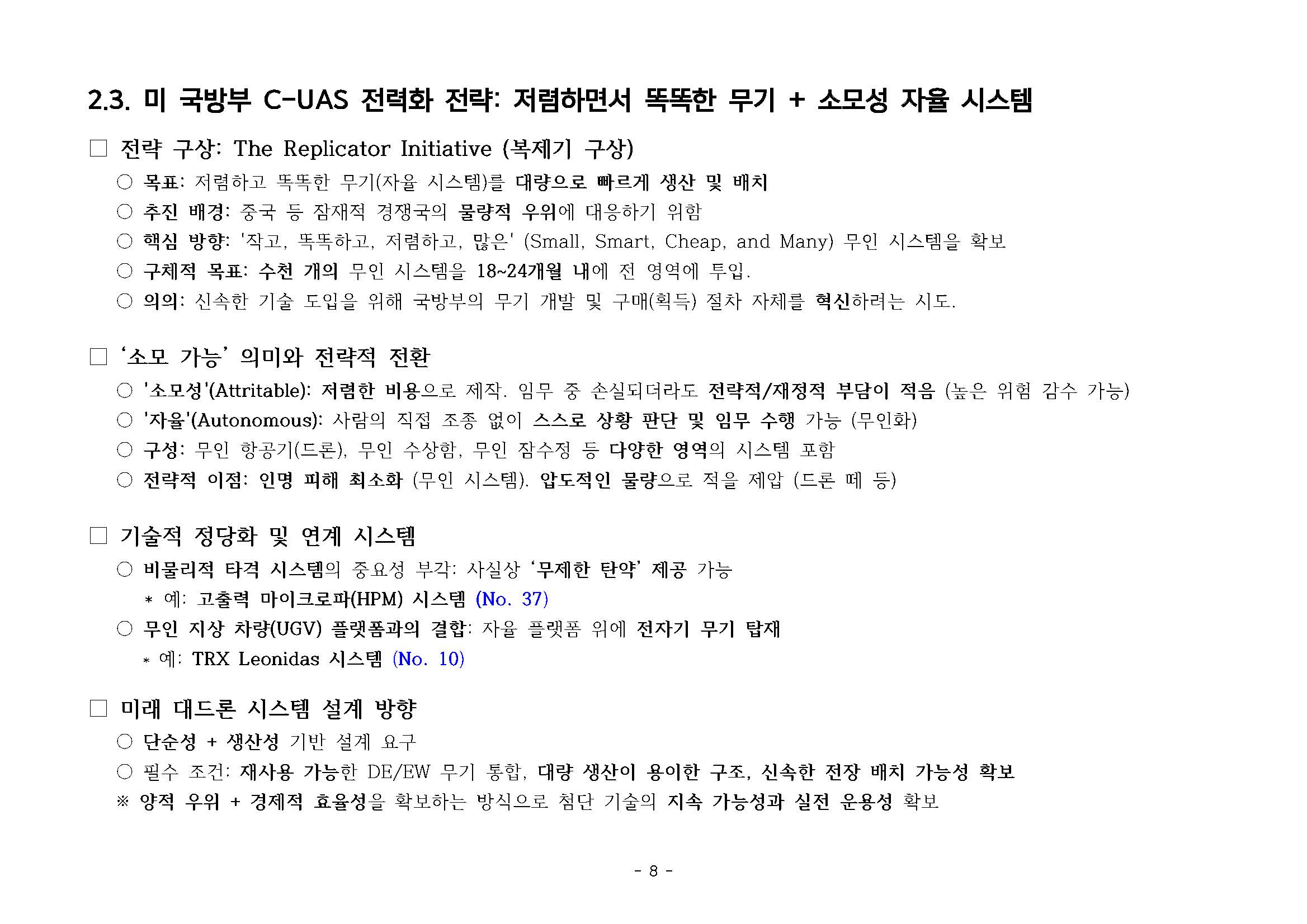 2.3. 미 국방부 C-UAS 전력화 전략: 저렴하면서 똑똑한 무기 + 소모성 자율 시스템

□ 전략 구상: The Replicator Initiative (복제기 구상)

○ 목표: 저렴하고 똑똑한 무기(자율 시스템)를 대량으로 빠르게 생산 및 배치

○ 추진 배경: 중국 등 잠재적 경쟁국의 물량적 우위에 대응하기 위함

○ 핵심 방향: '작고, 똑똑하고, 저렴하고, 많은' (Small, Smart, Cheap, and Many) 무인 시스템을 확보

○ 구체적 목표: 수천 개의 무인 시스템을 18~24개월 내에 전 영역에 투입.

○ 의의: 신속한 기술 도입을 위해 국방부의 무기 개발 및 구매(획득) 절차 자체를 혁신하려는 시도.

□ '소모 가능' 의미와 전략적 전환

○ '소모성'(Attritable): 저렴한 비용으로 제작. 임무 중 손실되더라도 전략적/재정적 부담이 적음 (높은 위험 감수 가능)

○ '자율'(Autonomous): 사람의 직접 조종 없이 스스로 상황 판단 및 임무 수행 가능 (무인화)

○ 구성: 무인 항공기(드론), 무인 수상함, 무인 잠수정 등 다양한 영역의 시스템 포함

○ 전략적 이점: 인명 피해 최소화 (무인 시스템). 압도적인 물량으로 적을 제압 (드론 떼 등)

□ 기술적 정당화 및 연계 시스템

○ 비물리적 타격 시스템의 중요성 부각: 사실상 '무제한 탄약' 제공 가능

* 예: 고출력 마이크로파(HPM) 시스템 (No. 37)

○ 무인 지상 차량(UGV) 플랫폼과의 결합: 자율 플랫폼 위에 전자기 무기 탑재

* 예: TRX Leonidas 시스템 (No. 10)

□ 미래 대드론 시스템 설계 방향

○ 단순성 + 생산성 기반 설계 요구

○ 필수 조건: 재사용 가능한 DE/EW 무기 통합, 대량 생산이 용이한 구조, 신속한 전장 배치 가능성 확보

※ 양적 우위 + 경제적 효율성을 확보하는 방식으로 첨단 기술의 지속 가능성과 실전 운용성 확보

- 8 -